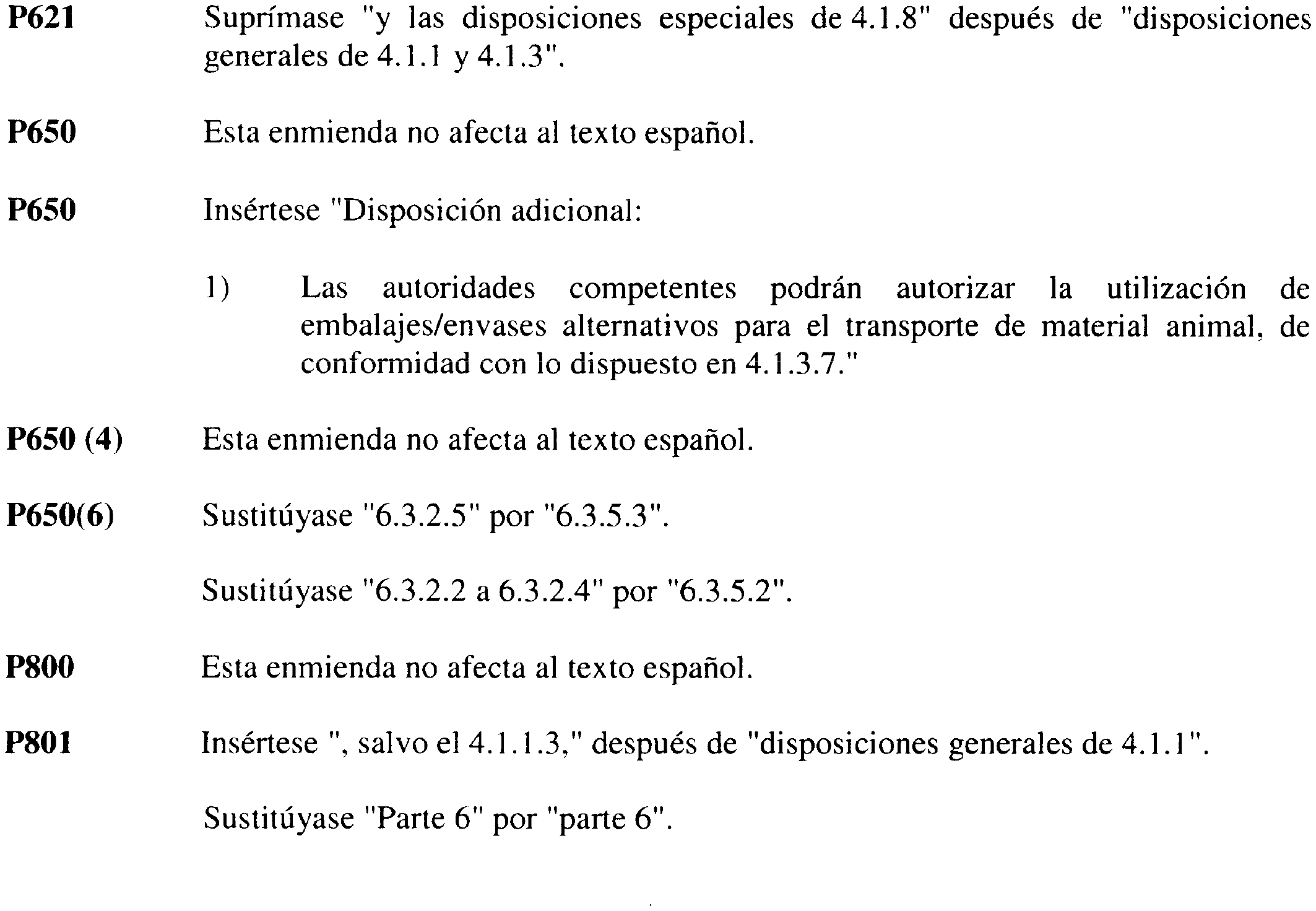 P621 Suprímase "y las disposiciones especiales de 4.1.8" después de "disposiciones generales de 4.1.1 y 4.1.3".

P650 Esta enmienda no afecta al texto español.

P650 Insértese "Disposición adicional:

1) Las autoridades competentes podrán autorizar la utilización de embalajes/envases alternativos para el transporte de material animal, de conformidad con lo dispuesto en 4.1.3.7."

P650 (4) Esta enmienda no afecta al texto español.

P650(6) Sustitúyase "6.3.2.5" por "6.3.5.3".

Sustitúyase "6.3.2.2 a 6.3.2.4" por "6.3.5.2".

P800 Esta enmienda no afecta al texto español.

P801 Insértese ", salvo el 4.1.1.3," después de "disposiciones generales de 4.1.1".

Sustitúyase "Parte 6" por "parte 6".